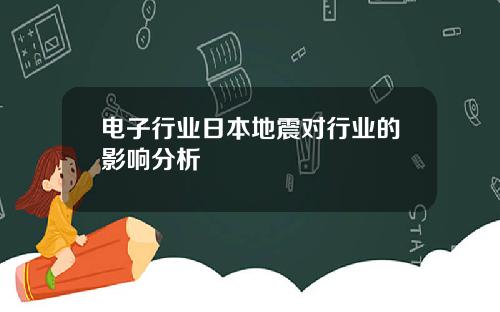 电子行业日本地震对行业的影响分析

STAT